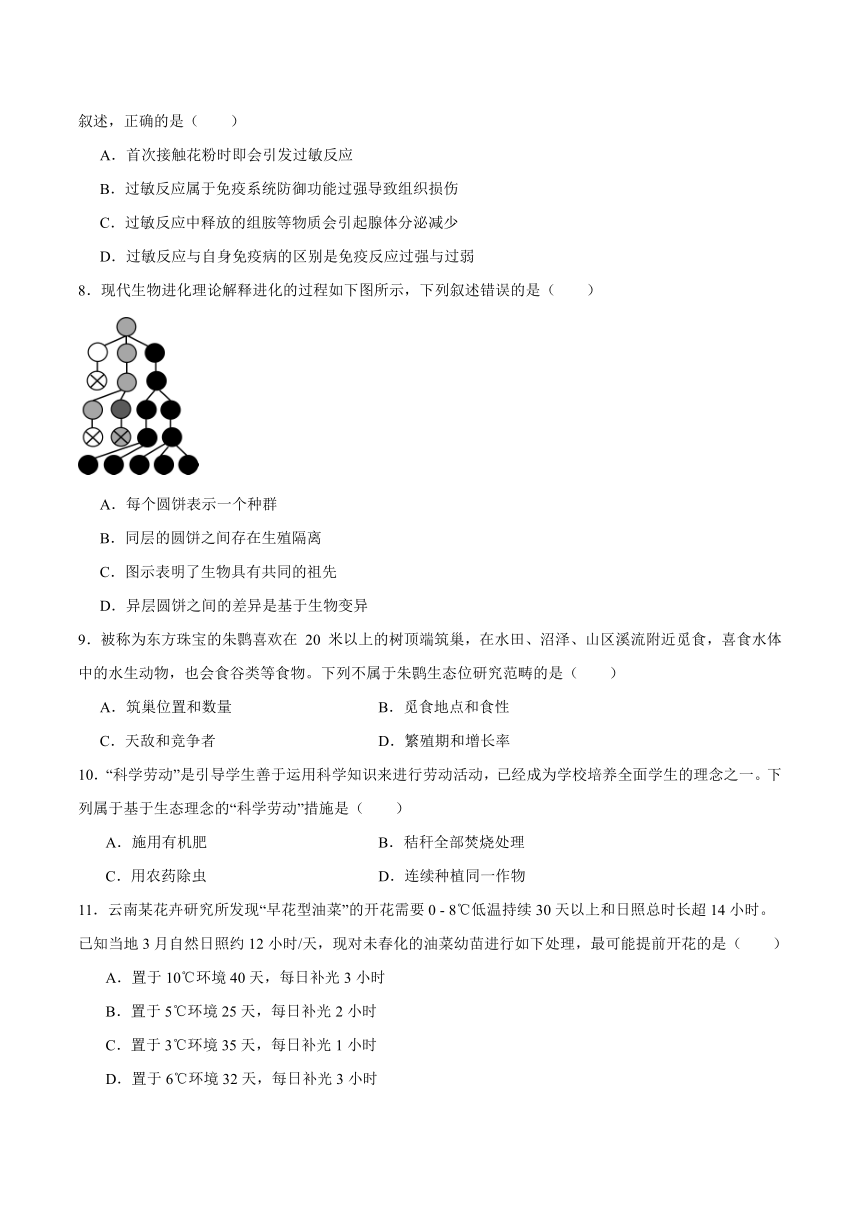 叙述，正确的是（　　）

A．首次接触花粉时即会引发过敏反应

B．过敏反应属于免疫系统防御功能过强导致组织损伤

C．过敏反应中释放的组胺等物质会引起腺体分泌减少

D．过敏反应与自身免疫病的区别是免疫反应过强与过弱

8．现代生物进化理论解释进化的过程如下图所示，下列叙述错误的是（　　）

A．每个圆饼表示一个种群

B．同层的圆饼之间存在生殖隔离

C．图示表明了生物具有共同的祖先

D．异层圆饼之间的差异是基于生物变异

9．被称为东方珠宝的朱鹮喜欢在 20 米以上的树顶端筑巢，在水田、沼泽、山区溪流附近觅食，喜食水体中的水生动物，也会食谷类等食物。下列不属于朱鹮生态位研究范畴的是（　　）

A．筑巢位置和数量　　B．觅食地点和食性

C．天敌和竞争者　　D．繁殖期和增长率

10．“科学劳动”是引导学生善于运用科学知识来进行劳动活动，已经成为学校培养全面学生的理念之一。下列属于基于生态理念的“科学劳动”措施是（　　）

A．施用有机肥　　B．秸秆全部焚烧处理

C．用农药除虫　　D．连续种植同一作物

11．云南某花卉研究所发现“早花型油菜”的开花需要 0 - 8℃低温持续 30 天以上和日照总时长超 14 小时。已知当地 3 月自然日照约 12 小时/天，现对未春化的油菜幼苗进行如下处理，最可能提前开花的是（　　）

A．置于 10℃环境 40 天，每日补光 3 小时

B．置于 5℃环境 25 天，每日补光 2 小时

C．置于 3℃环境 35 天，每日补光 1 小时

D．置于 6℃环境 32 天，每日补光 3 小时